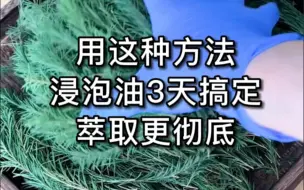 用这种方法
浸泡油3天搞定
萃取更彻底